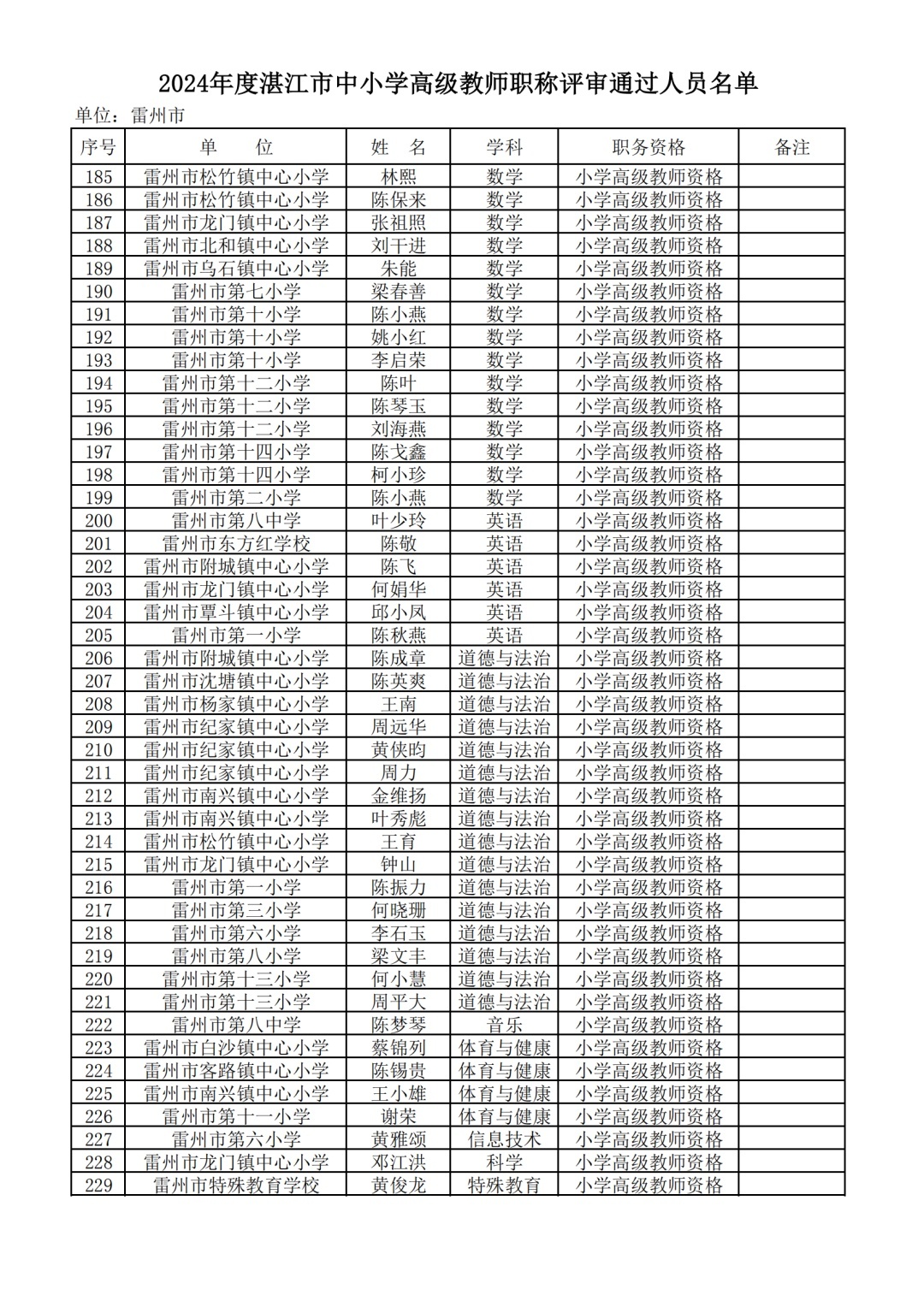 2024年度湛江市中小学高级教师职称评审通过人员名单

单位：雷州市

| 序号 | 单　位 | 姓　名 | 学科 | 职务资格 | 备注 |
|---|---|---|---|---|---|
| 185 | 雷州市松竹镇中心小学 | 林熙 | 数学 | 小学高级教师资格 | |
| 186 | 雷州市松竹镇中心小学 | 陈保来 | 数学 | 小学高级教师资格 | |
| 187 | 雷州市龙门镇中心小学 | 张祖照 | 数学 | 小学高级教师资格 | |
| 188 | 雷州市北和镇中心小学 | 刘干进 | 数学 | 小学高级教师资格 | |
| 189 | 雷州市乌石镇中心小学 | 朱能 | 数学 | 小学高级教师资格 | |
| 190 | 雷州市第七小学 | 梁春善 | 数学 | 小学高级教师资格 | |
| 191 | 雷州市第十小学 | 陈小燕 | 数学 | 小学高级教师资格 | |
| 192 | 雷州市第十小学 | 姚小红 | 数学 | 小学高级教师资格 | |
| 193 | 雷州市第十小学 | 李启荣 | 数学 | 小学高级教师资格 | |
| 194 | 雷州市第十二小学 | 陈叶 | 数学 | 小学高级教师资格 | |
| 195 | 雷州市第十二小学 | 陈琴玉 | 数学 | 小学高级教师资格 | |
| 196 | 雷州市第十二小学 | 刘海燕 | 数学 | 小学高级教师资格 | |
| 197 | 雷州市第十四小学 | 陈戈鑫 | 数学 | 小学高级教师资格 | |
| 198 | 雷州市第十四小学 | 柯小珍 | 数学 | 小学高级教师资格 | |
| 199 | 雷州市第二小学 | 陈小燕 | 数学 | 小学高级教师资格 | |
| 200 | 雷州市第八中学 | 叶少玲 | 英语 | 小学高级教师资格 | |
| 201 | 雷州市东方红学校 | 陈敬 | 英语 | 小学高级教师资格 | |
| 202 | 雷州市附城镇中心小学 | 陈飞 | 英语 | 小学高级教师资格 | |
| 203 | 雷州市龙门镇中心小学 | 何娟华 | 英语 | 小学高级教师资格 | |
| 204 | 雷州市覃斗镇中心小学 | 邱小凤 | 英语 | 小学高级教师资格 | |
| 205 | 雷州市第一小学 | 陈秋燕 | 英语 | 小学高级教师资格 | |
| 206 | 雷州市附城镇中心小学 | 陈成章 | 道德与法治 | 小学高级教师资格 | |
| 207 | 雷州市沈塘镇中心小学 | 陈英爽 | 道德与法治 | 小学高级教师资格 | |
| 208 | 雷州市杨家镇中心小学 | 王南 | 道德与法治 | 小学高级教师资格 | |
| 209 | 雷州市纪家镇中心小学 | 周远华 | 道德与法治 | 小学高级教师资格 | |
| 210 | 雷州市纪家镇中心小学 | 黄侠昀 | 道德与法治 | 小学高级教师资格 | |
| 211 | 雷州市纪家镇中心小学 | 周力 | 道德与法治 | 小学高级教师资格 | |
| 212 | 雷州市南兴镇中心小学 | 金维扬 | 道德与法治 | 小学高级教师资格 | |
| 213 | 雷州市南兴镇中心小学 | 叶秀彪 | 道德与法治 | 小学高级教师资格 | |
| 214 | 雷州市松竹镇中心小学 | 王育 | 道德与法治 | 小学高级教师资格 | |
| 215 | 雷州市龙门镇中心小学 | 钟山 | 道德与法治 | 小学高级教师资格 | |
| 216 | 雷州市第一小学 | 陈振力 | 道德与法治 | 小学高级教师资格 | |
| 217 | 雷州市第三小学 | 何晓珊 | 道德与法治 | 小学高级教师资格 | |
| 218 | 雷州市第六小学 | 李石玉 | 道德与法治 | 小学高级教师资格 | |
| 219 | 雷州市第八小学 | 梁文丰 | 道德与法治 | 小学高级教师资格 | |
| 220 | 雷州市第十三小学 | 何小慧 | 道德与法治 | 小学高级教师资格 | |
| 221 | 雷州市第十三小学 | 周平大 | 道德与法治 | 小学高级教师资格 | |
| 222 | 雷州市第八中学 | 陈梦琴 | 音乐 | 小学高级教师资格 | |
| 223 | 雷州市白沙镇中心小学 | 蔡锦列 | 体育与健康 | 小学高级教师资格 | |
| 224 | 雷州市客路镇中心小学 | 陈锡贵 | 体育与健康 | 小学高级教师资格 | |
| 225 | 雷州市南兴镇中心小学 | 王小雄 | 体育与健康 | 小学高级教师资格 | |
| 226 | 雷州市第十一小学 | 谢荣 | 体育与健康 | 小学高级教师资格 | |
| 227 | 雷州市第六小学 | 黄雅颂 | 信息技术 | 小学高级教师资格 | |
| 228 | 雷州市龙门镇中心小学 | 邓江洪 | 科学 | 小学高级教师资格 | |
| 229 | 雷州市特殊教育学校 | 黄俊龙 | 特殊教育 | 小学高级教师资格 | |